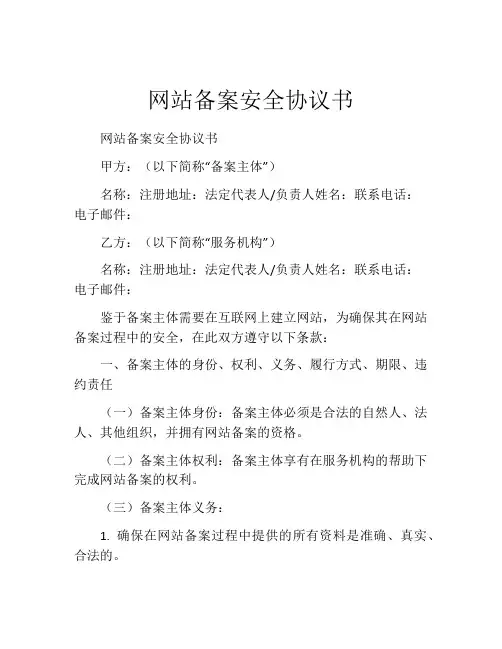 网站备案安全协议书

网站备案安全协议书

甲方：（以下简称“备案主体”）

名称：注册地址：法定代表人/负责人姓名：联系电话：电子邮件：

乙方：（以下简称“服务机构”）

名称：注册地址：法定代表人/负责人姓名：联系电话：电子邮件：

鉴于备案主体需要在互联网上建立网站，为确保其在网站备案过程中的安全，在此双方遵守以下条款：

一、备案主体的身份、权利、义务、履行方式、期限、违约责任

（一）备案主体身份：备案主体必须是合法的自然人、法人、其他组织，并拥有网站备案的资格。

（二）备案主体权利：备案主体享有在服务机构的帮助下完成网站备案的权利。

（三）备案主体义务：

1. 确保在网站备案过程中提供的所有资料是准确、真实、合法的。